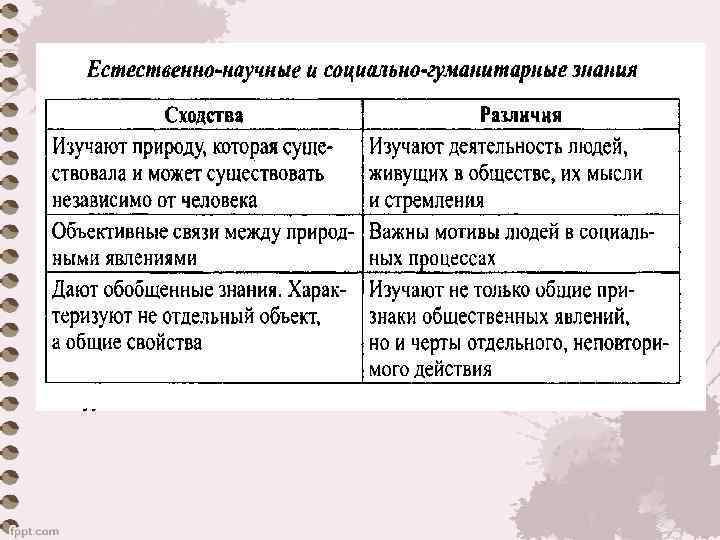 Естественно-научные и социально-гуманитарные знания

| Сходства | Различия |
|---|---|
| Изучают природу, которая существовала и может существовать независимо от человека | Изучают деятельность людей, живущих в обществе, их мысли и стремления |
| Объективные связи между природными явлениями | Важны мотивы людей в социальных процессах |
| Дают обобщенные знания. Характеризуют не отдельный объект, а общие свойства | Изучают не только общие признаки общественных явлений, но и черты отдельного, неповторимого действия |

fppt.com